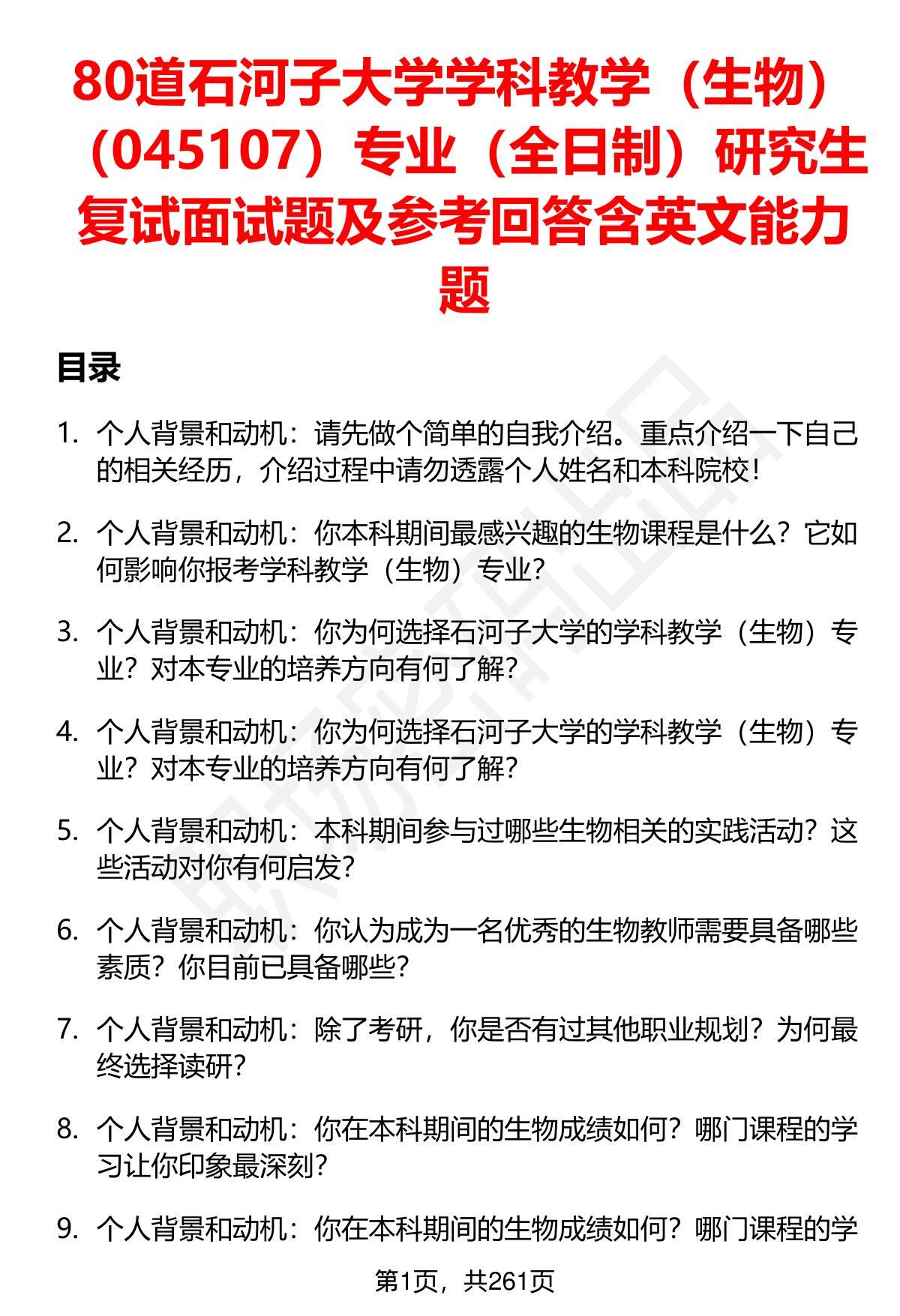 80道石河子大学学科教学（生物）（045107）专业（全日制）研究生复试面试题及参考回答含英文能力题

目录

1. 个人背景和动机：请先做个简单的自我介绍。重点介绍一下自己的相关经历，介绍过程中请勿透露个人姓名和本科院校！

2. 个人背景和动机：你本科期间最感兴趣的生物课程是什么？它如何影响你报考学科教学（生物）专业？

3. 个人背景和动机：你为何选择石河子大学的学科教学（生物）专业？对本专业的培养方向有何了解？

4. 个人背景和动机：你为何选择石河子大学的学科教学（生物）专业？对本专业的培养方向有何了解？

5. 个人背景和动机：本科期间参与过哪些生物相关的实践活动？这些活动对你有何启发？

6. 个人背景和动机：你认为成为一名优秀的生物教师需要具备哪些素质？你目前已具备哪些？

7. 个人背景和动机：除了考研，你是否有过其他职业规划？为何最终选择读研？

8. 个人背景和动机：你在本科期间的生物成绩如何？哪门课程的学习让你印象最深刻？

9. 个人背景和动机：你在本科期间的生物成绩如何？哪门课程的学

第1页，共261页